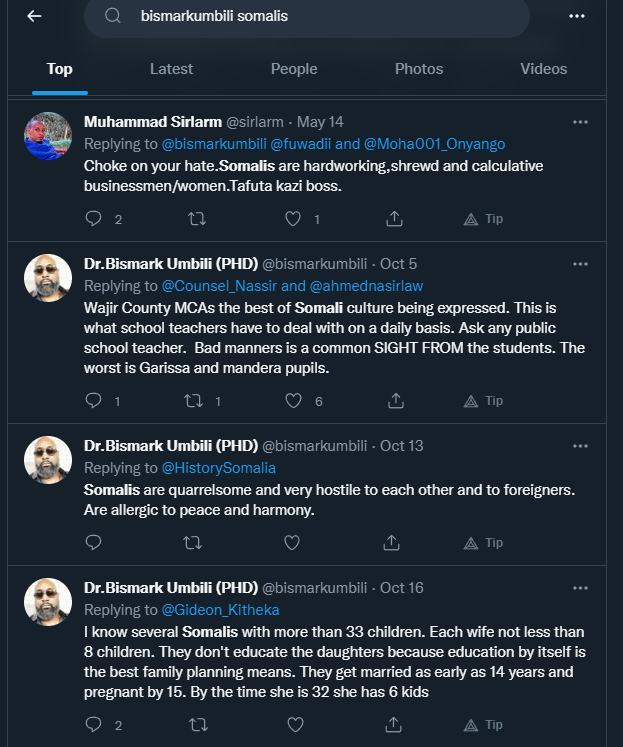 bismarkumbili somalis

Top Latest People Photos Videos

Muhammad Sirlarm @sirlarm · May 14
Replying to @bismarkumbili @fuwadii and @Moha001_Onyango
Choke on your hate.Somalis are hardworking,shrewd and calculative businessmen/women.Tafuta kazi boss.

2 1 Tip

Dr.Bismark Umbili (PHD) @bismarkumbili · Oct 5
Replying to @Counsel_Nassir and @ahmednasirlaw
Wajir County MCAs the best of Somali culture being expressed. This is what school teachers have to deal with on a daily basis. Ask any public school teacher. Bad manners is a common SIGHT FROM the students. The worst is Garissa and mandera pupils.

1 1 6 Tip

Dr.Bismark Umbili (PHD) @bismarkumbili · Oct 13
Replying to @HistorySomalia
Somalis are quarrelsome and very hostile to each other and to foreigners. Are allergic to peace and harmony.

Tip

Dr.Bismark Umbili (PHD) @bismarkumbili · Oct 16
Replying to @Gideon_Kitheka
I know several Somalis with more than 33 children. Each wife not less than 8 children. They don't educate the daughters because education by itself is the best family planning means. They get married as early as 14 years and pregnant by 15. By the time she is 32 she has 6 kids

2 Tip